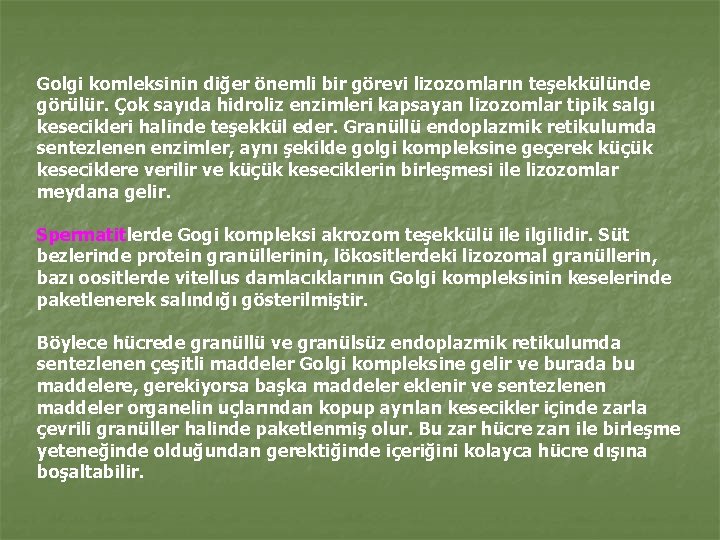 Golgi komleksinin diğer önemli bir görevi lizozomların teşekkülünde görülür. Çok sayıda hidroliz enzimleri kapsayan lizozomlar tipik salgı kesecikleri halinde teşekkül eder. Granüllü endoplazmik retikulumda sentezlenen enzimler, aynı şekilde golgi kompleksine geçerek küçük keseciklere verilir ve küçük keseciklerin birleşmesi ile lizozomlar meydana gelir.

Spermatitlerde Gogi kompleksi akrozom teşekkülü ile ilgilidir. Süt bezlerinde protein granüllerinin, lökositlerdeki lizozomal granüllerin, bazı oositlerde vitellus damlacıklarının Golgi kompleksinin keselerinde paketlenerek salındığı gösterilmiştir.

Böylece hücrede granüllü ve granülsüz endoplazmik retikulumda sentezlenen çeşitli maddeler Golgi kompleksine gelir ve burada bu maddelere, gerekiyorsa başka maddeler eklenir ve sentezlenen maddeler organelin uçlarından kopup ayrılan kesecikler içinde zarla çevrili granüller halinde paketlenmiş olur. Bu zar hücre zarı ile birleşme yeteneğinde olduğundan gerektiğinde içeriğini kolayca hücre dışına boşaltabilir.